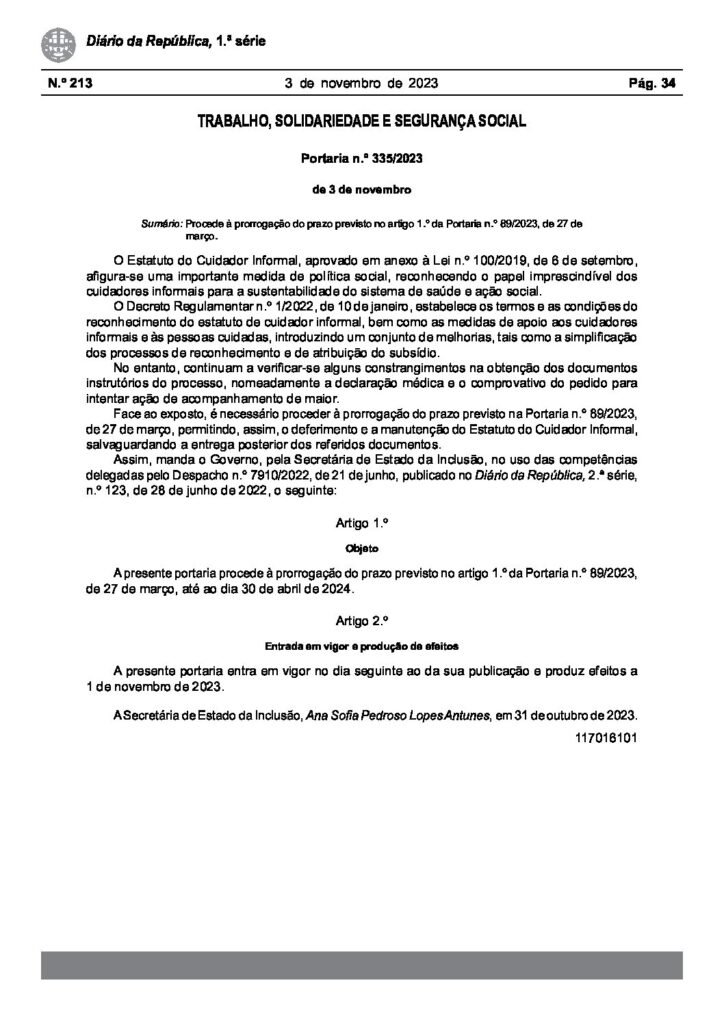 Diário da República, 1.ª série

N.º 213 3 de novembro de 2023 Pág. 34

TRABALHO, SOLIDARIEDADE E SEGURANÇA SOCIAL

Portaria n.º 335/2023

de 3 de novembro

Sumário: Procede à prorrogação do prazo previsto no artigo 1.º da Portaria n.º 89/2023, de 27 de março.

O Estatuto do Cuidador Informal, aprovado em anexo à Lei n.º 100/2019, de 6 de setembro, afigura-se uma importante medida de política social, reconhecendo o papel imprescindível dos cuidadores informais para a sustentabilidade do sistema de saúde e ação social.

O Decreto Regulamentar n.º 1/2022, de 10 de janeiro, estabelece os termos e as condições do reconhecimento do estatuto de cuidador informal, bem como as medidas de apoio aos cuidadores informais e às pessoas cuidadas, introduzindo um conjunto de melhorias, tais como a simplificação dos processos de reconhecimento e de atribuição do subsídio.

No entanto, continuam a verificar-se alguns constrangimentos na obtenção dos documentos instrutórios do processo, nomeadamente a declaração médica e o comprovativo do pedido para intentar ação de acompanhamento de maior.

Face ao exposto, é necessário proceder à prorrogação do prazo previsto na Portaria n.º 89/2023, de 27 de março, permitindo, assim, o deferimento e a manutenção do Estatuto do Cuidador Informal, salvaguardando a entrega posterior dos referidos documentos.

Assim, manda o Governo, pela Secretária de Estado da Inclusão, no uso das competências delegadas pelo Despacho n.º 7910/2022, de 21 de junho, publicado no Diário da República, 2.ª série, n.º 123, de 28 de junho de 2022, o seguinte:

Artigo 1.º

Objeto

A presente portaria procede à prorrogação do prazo previsto no artigo 1.º da Portaria n.º 89/2023, de 27 de março, até ao dia 30 de abril de 2024.

Artigo 2.º

Entrada em vigor e produção de efeitos

A presente portaria entra em vigor no dia seguinte ao da sua publicação e produz efeitos a 1 de novembro de 2023.

A Secretária de Estado da Inclusão, Ana Sofia Pedroso Lopes Antunes, em 31 de outubro de 2023.

117016101